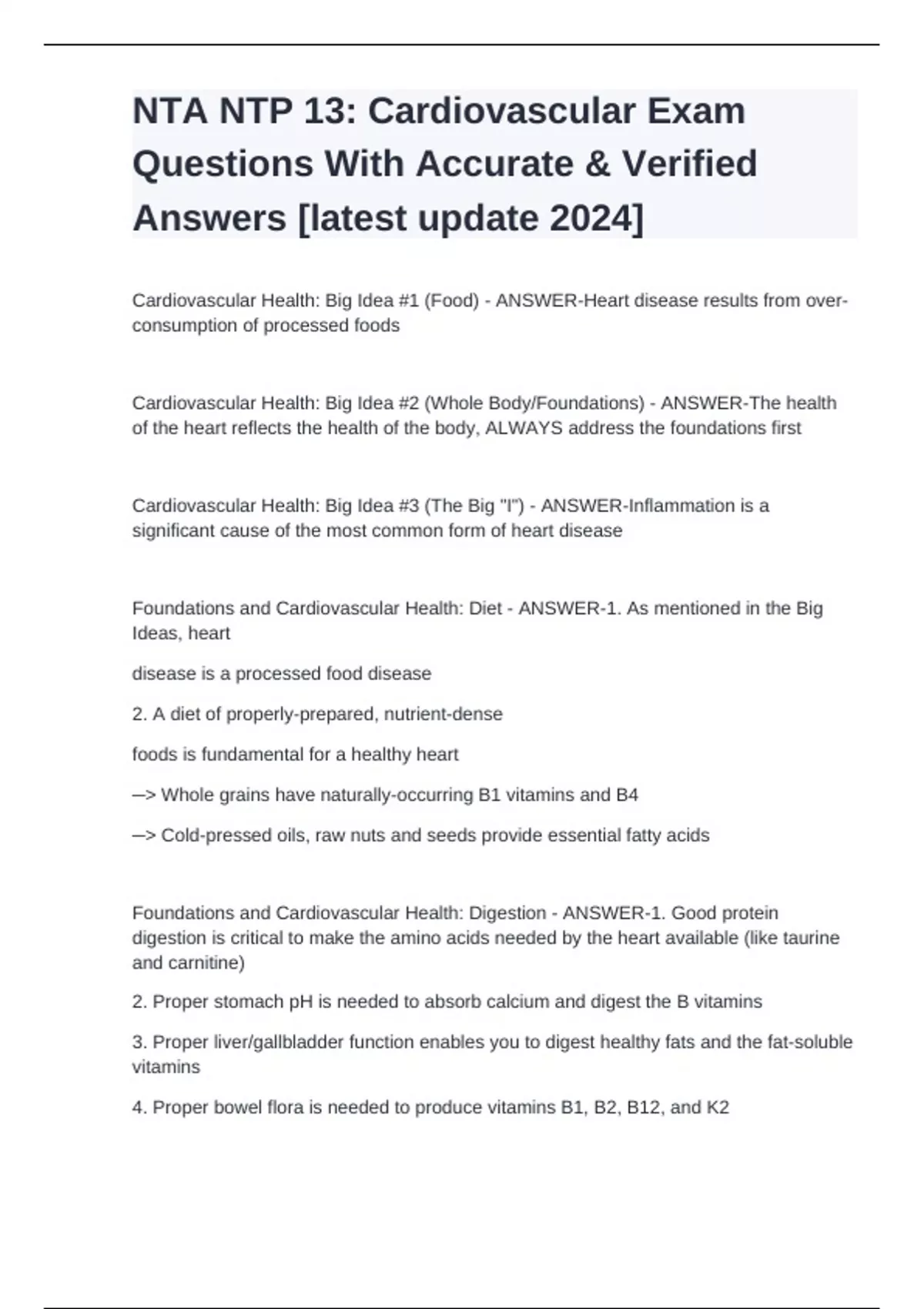 NTA NTP 13: Cardiovascular Exam Questions With Accurate & Verified Answers [latest update 2024]

Cardiovascular Health: Big Idea #1 (Food) - ANSWER-Heart disease results from over-consumption of processed foods

Cardiovascular Health: Big Idea #2 (Whole Body/Foundations) - ANSWER-The health of the heart reflects the health of the body, ALWAYS address the foundations first

Cardiovascular Health: Big Idea #3 (The Big "I") - ANSWER-Inflammation is a significant cause of the most common form of heart disease

Foundations and Cardiovascular Health: Diet - ANSWER-1. As mentioned in the Big Ideas, heart

disease is a processed food disease

2. A diet of properly-prepared, nutrient-dense

foods is fundamental for a healthy heart

—> Whole grains have naturally-occurring B1 vitamins and B4

—> Cold-pressed oils, raw nuts and seeds provide essential fatty acids

Foundations and Cardiovascular Health: Digestion - ANSWER-1. Good protein digestion is critical to make the amino acids needed by the heart available (like taurine and carnitine)

2. Proper stomach pH is needed to absorb calcium and digest the B vitamins

3. Proper liver/gallbladder function enables you to digest healthy fats and the fat-soluble vitamins

4. Proper bowel flora is needed to produce vitamins B1, B2, B12, and K2